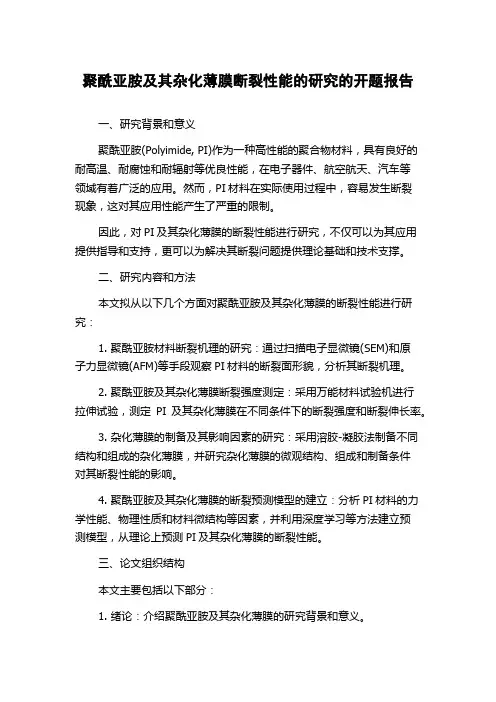 聚酰亚胺及其杂化薄膜断裂性能的研究的开题报告

一、研究背景和意义

聚酰亚胺(Polyimide, PI)作为一种高性能的聚合物材料，具有良好的耐高温、耐腐蚀和耐辐射等优良性能，在电子器件、航空航天、汽车等领域有着广泛的应用。然而，PI 材料在实际使用过程中，容易发生断裂现象，这对其应用性能产生了严重的限制。

因此，对 PI 及其杂化薄膜的断裂性能进行研究，不仅可以为其应用提供指导和支持，更可以为解决其断裂问题提供理论基础和技术支撑。

二、研究内容和方法

本文拟从以下几个方面对聚酰亚胺及其杂化薄膜的断裂性能进行研究：

1. 聚酰亚胺材料断裂机理的研究：通过扫描电子显微镜(SEM)和原子力显微镜(AFM)等手段观察 PI 材料的断裂面形貌，分析其断裂机理。

2. 聚酰亚胺及其杂化薄膜断裂强度测定：采用万能材料试验机进行拉伸试验，测定 PI 及其杂化薄膜在不同条件下的断裂强度和断裂伸长率。

3. 杂化薄膜的制备及其影响因素的研究：采用溶胶-凝胶法制备不同结构和组成的杂化薄膜，并研究杂化薄膜的微观结构、组成和制备条件对其断裂性能的影响。

4. 聚酰亚胺及其杂化薄膜的断裂预测模型的建立：分析 PI 材料的力学性能、物理性质和材料微结构等因素，并利用深度学习等方法建立预测模型，从理论上预测 PI 及其杂化薄膜的断裂性能。

三、论文组织结构

本文主要包括以下部分：

1. 绪论：介绍聚酰亚胺及其杂化薄膜的研究背景和意义。